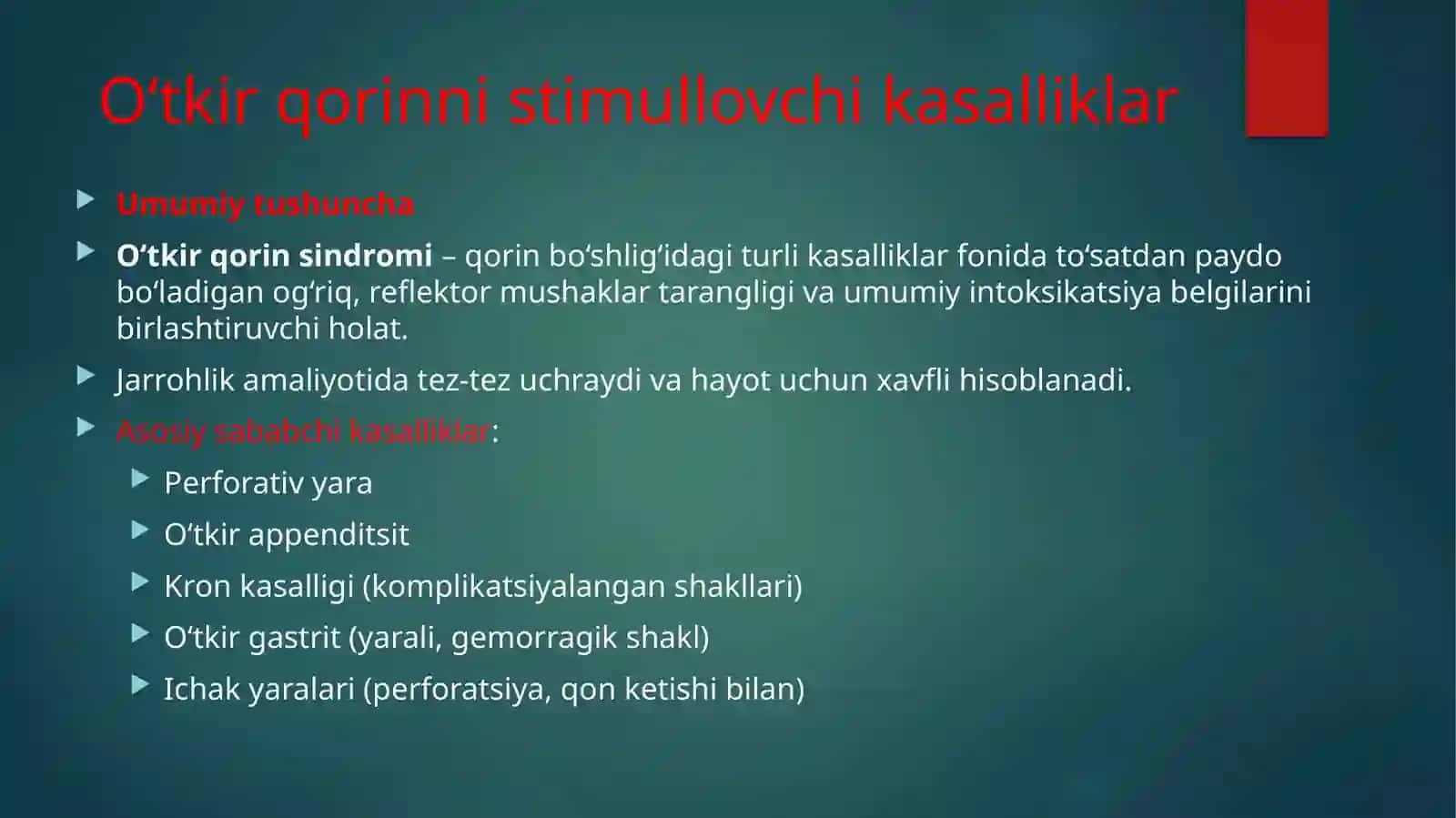 O‘tkir qorinni stimullovchi kasalliklar

Umumiy tushuncha

O‘tkir qorin sindromi – qorin bo‘shlig‘idagi turli kasalliklar fonida to‘satdan paydo bo‘ladigan og‘riq, reflektor mushaklar tarangligi va umumiy intoksikatsiya belgilarini birlashtiruvchi holat.

Jarrohlik amaliyotida tez-tez uchraydi va hayot uchun xavfli hisoblanadi.

Asosiy sababchi kasalliklar:

Perforativ yara

O‘tkir appenditsit

Kron kasalligi (komplikatsiyalangan shakllari)

O‘tkir gastrit (yarali, gemorragik shakl)

Ichak yaralari (perforatsiya, qon ketishi bilan)